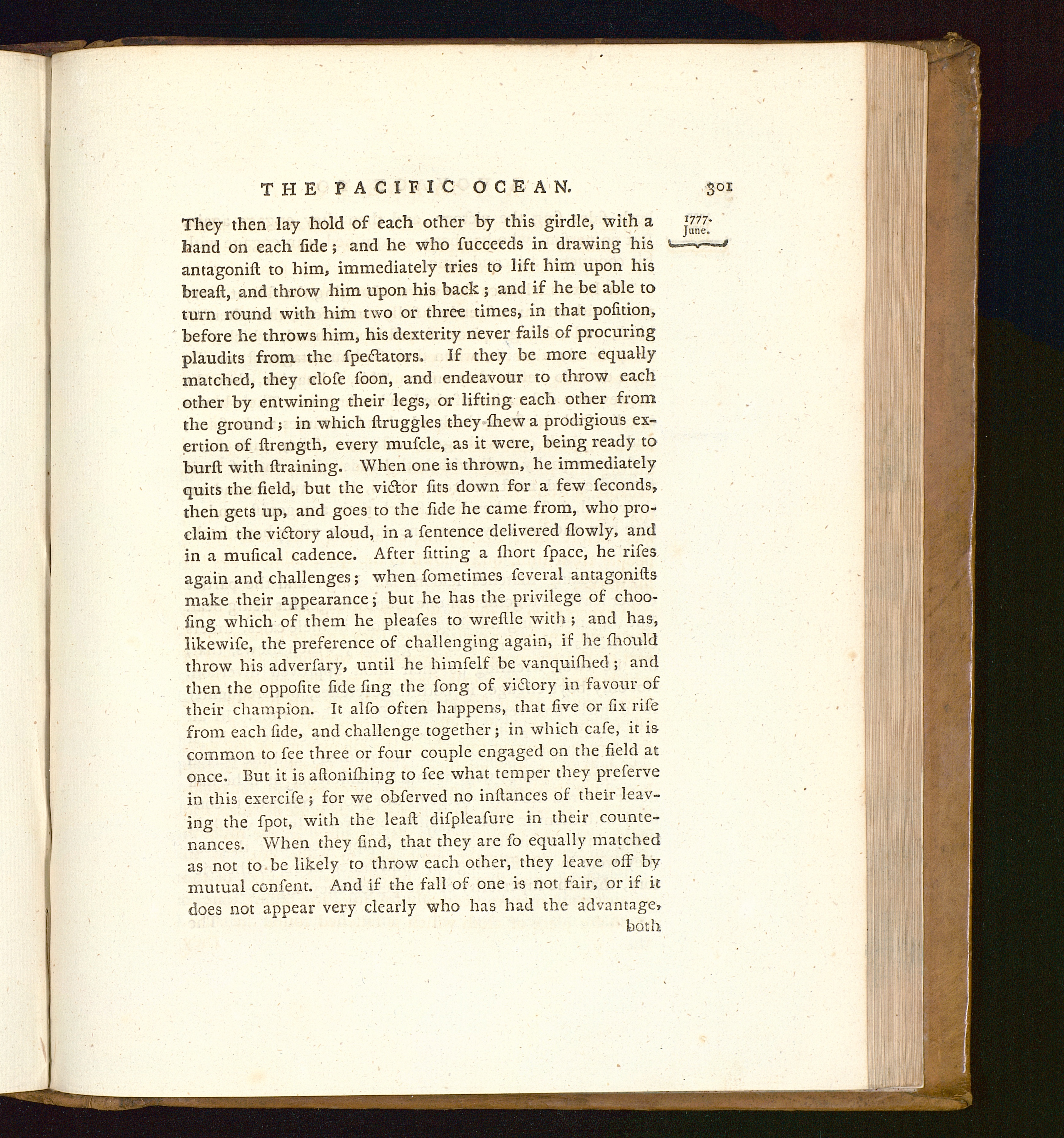 THE PACIFIC OCEAN. 301

1777. June.

They then lay hold of each other by this girdle, with a hand on each ſide; and he who ſucceeds in drawing his antagoniſt to him, immediately tries to lift him upon his breaſt, and throw him upon his back; and if he be able to turn round with him two or three times, in that poſition, before he throws him, his dexterity never fails of procuring plaudits from the ſpectators. If they be more equally matched, they cloſe ſoon, and endeavour to throw each other by entwining their legs, or lifting each other from the ground; in which ſtruggles they ſhew a prodigious exertion of ſtrength, every muſcle, as it were, being ready to burſt with ſtraining. When one is thrown, he immediately quits the field, but the victor ſits down for a few ſeconds, then gets up, and goes to the ſide he came from, who proclaim the victory aloud, in a ſentence delivered ſlowly, and in a muſical cadence. After ſitting a ſhort ſpace, he riſes again and challenges; when ſometimes ſeveral antagoniſts make their appearance; but he has the privilege of chooſing which of them he pleaſes to wreſtle with; and has, likewiſe, the preference of challenging again, if he ſhould throw his adverſary, until he himſelf be vanquiſhed; and then the oppoſite ſide ſing the ſong of victory in favour of their champion. It alſo often happens, that five or ſix riſe from each ſide, and challenge together; in which caſe, it is common to ſee three or four couple engaged on the field at once. But it is aſtoniſhing to ſee what temper they preſerve in this exerciſe; for we obſerved no inſtances of their leaving the ſpot, with the leaſt diſpleaſure in their countenances. When they find, that they are ſo equally matched as not to be likely to throw each other, they leave off by mutual conſent. And if the fall of one is not fair, or if it does not appear very clearly who has had the advantage, both